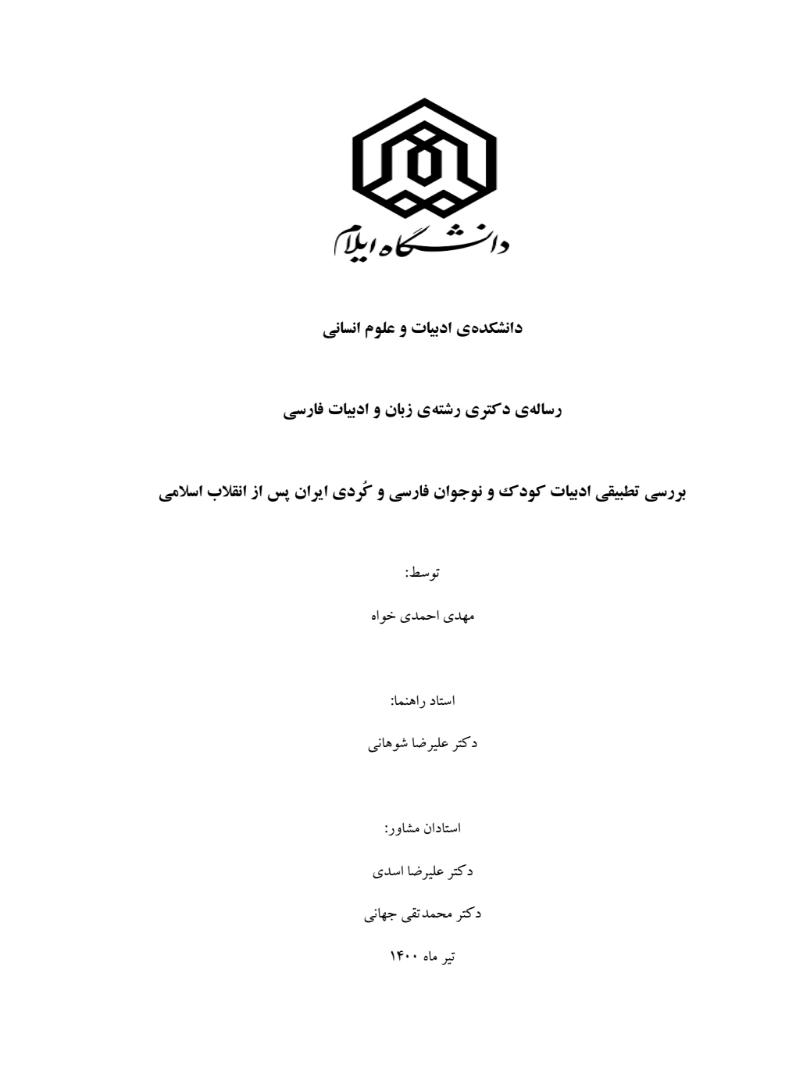 دانشگاه ایلام

دانشکده‌ی ادبیات و علوم انسانی

رساله‌ی دکتری رشته‌ی زبان و ادبیات فارسی

بررسی تطبیقی ادبیات کودک و نوجوان فارسی و کُردی ایران پس از انقلاب اسلامی

توسط:

مهدی احمدی خواه

استاد راهنما:

دکتر علیرضا شوهانی

استادان مشاور:

دکتر علیرضا اسدی

دکتر محمدتقی جهانی

تیر ماه ۱۴۰۰